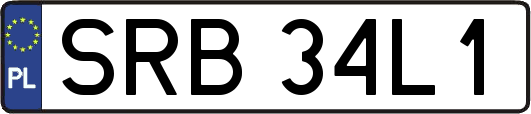 PL
SRB 34L1